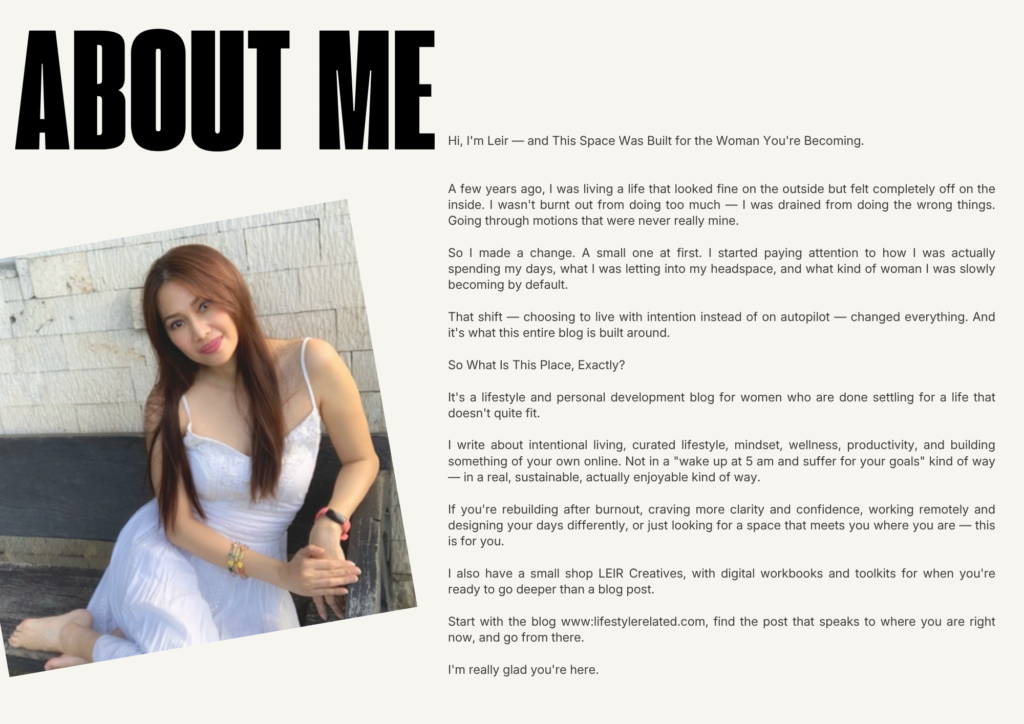 ABOUT ME

Hi, I'm Leir — and This Space Was Built for the Woman You're Becoming.

A few years ago, I was living a life that looked fine on the outside but felt completely off on the inside. I wasn't burnt out from doing too much — I was drained from doing the wrong things. Going through motions that were never really mine.

So I made a change. A small one at first. I started paying attention to how I was actually spending my days, what I was letting into my headspace, and what kind of woman I was slowly becoming by default.

That shift — choosing to live with intention instead of on autopilot — changed everything. And it's what this entire blog is built around.

So What Is This Place, Exactly?

It's a lifestyle and personal development blog for women who are done settling for a life that doesn't quite fit.

I write about intentional living, curated lifestyle, mindset, wellness, productivity, and building something of your own online. Not in a "wake up at 5 am and suffer for your goals" kind of way — in a real, sustainable, actually enjoyable kind of way.

If you're rebuilding after burnout, craving more clarity and confidence, working remotely and designing your days differently, or just looking for a space that meets you where you are — this is for you.

I also have a small shop LEIR Creatives, with digital workbooks and toolkits for when you're ready to go deeper than a blog post.

Start with the blog www:lifestylerelated.com, find the post that speaks to where you are right now, and go from there.

I'm really glad you're here.